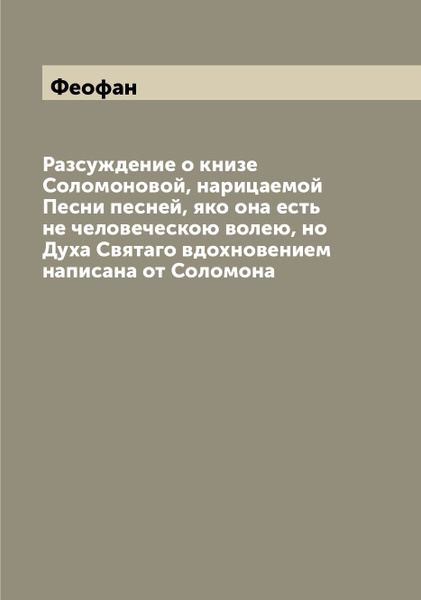 Феофан

Разсуждение о книзе Соломоновой, нарицаемой Песни песней, яко она есть не человеческою волею, но Духа Святаго вдохновением написана от Соломона